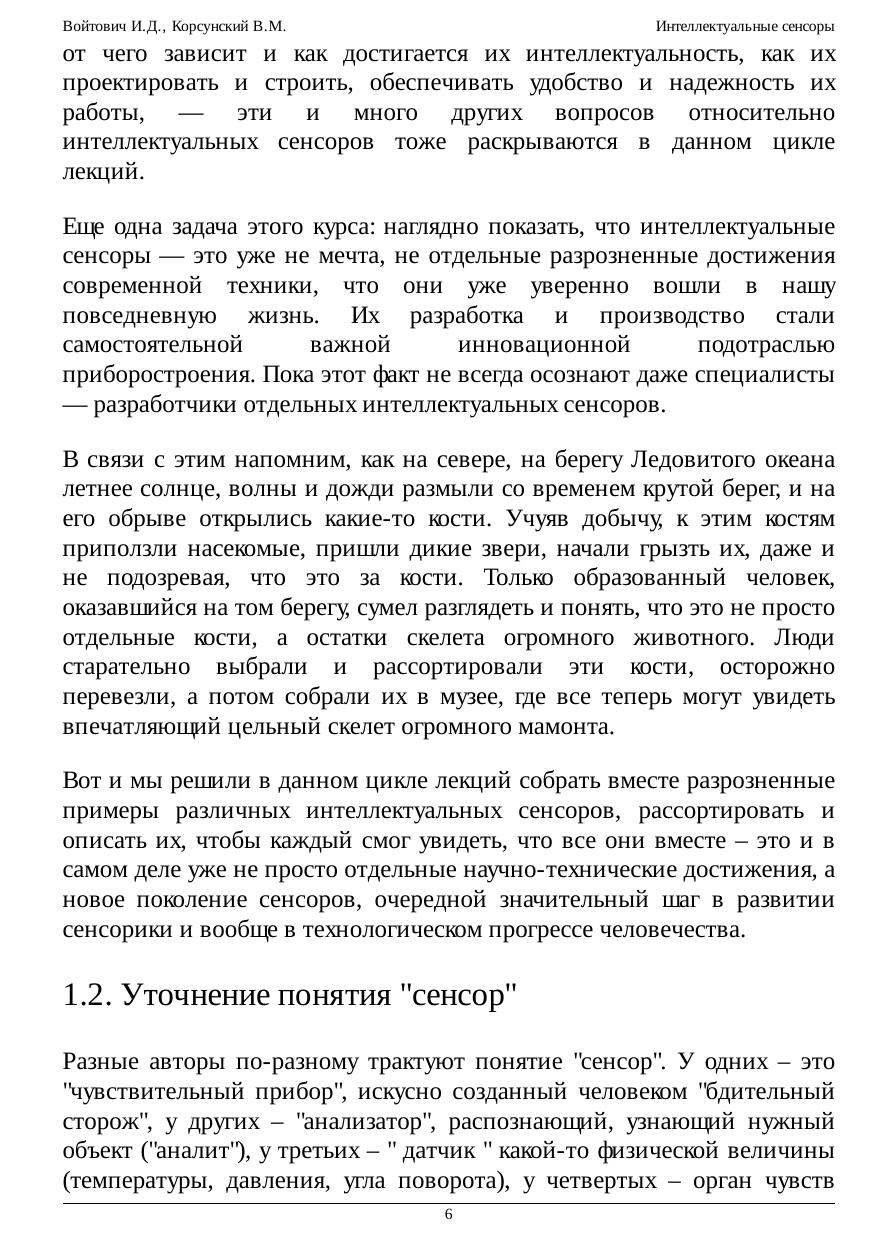 Войтович И.Д., Корсунский В.М. Интеллектуальные сенсоры

от чего зависит и как достигается их интеллектуальность, как их проектировать и строить, обеспечивать удобство и надежность их работы, — эти и много других вопросов относительно интеллектуальных сенсоров тоже раскрываются в данном цикле лекций.

Еще одна задача этого курса: наглядно показать, что интеллектуальные сенсоры — это уже не мечта, не отдельные разрозненные достижения современной техники, что они уже уверенно вошли в нашу повседневную жизнь. Их разработка и производство стали самостоятельной важной инновационной подотраслью приборостроения. Пока этот факт не всегда осознают даже специалисты — разработчики отдельных интеллектуальных сенсоров.

В связи с этим напомним, как на севере, на берегу Ледовитого океана летнее солнце, волны и дожди размыли со временем крутой берег, и на его обрыве открылись какие-то кости. Учуяв добычу, к этим костям приползли насекомые, пришли дикие звери, начали грызть их, даже и не подозревая, что это за кости. Только образованный человек, оказавшийся на том берегу, сумел разглядеть и понять, что это не просто отдельные кости, а остатки скелета огромного животного. Люди старательно выбрали и рассортировали эти кости, осторожно перевезли, а потом собрали их в музее, где все теперь могут увидеть впечатляющий цельный скелет огромного мамонта.

Вот и мы решили в данном цикле лекций собрать вместе разрозненные примеры различных интеллектуальных сенсоров, рассортировать и описать их, чтобы каждый смог увидеть, что все они вместе – это и в самом деле уже не просто отдельные научно-технические достижения, а новое поколение сенсоров, очередной значительный шаг в развитии сенсорики и вообще в технологическом прогрессе человечества.

1.2. Уточнение понятия "сенсор"

Разные авторы по-разному трактуют понятие "сенсор". У одних – это "чувствительный прибор", искусно созданный человеком "бдительный сторож", у других – "анализатор", распознающий, узнающий нужный объект ("аналит"), у третьих – " датчик " какой-то физической величины (температуры, давления, угла поворота), у четвертых – орган чувств

6